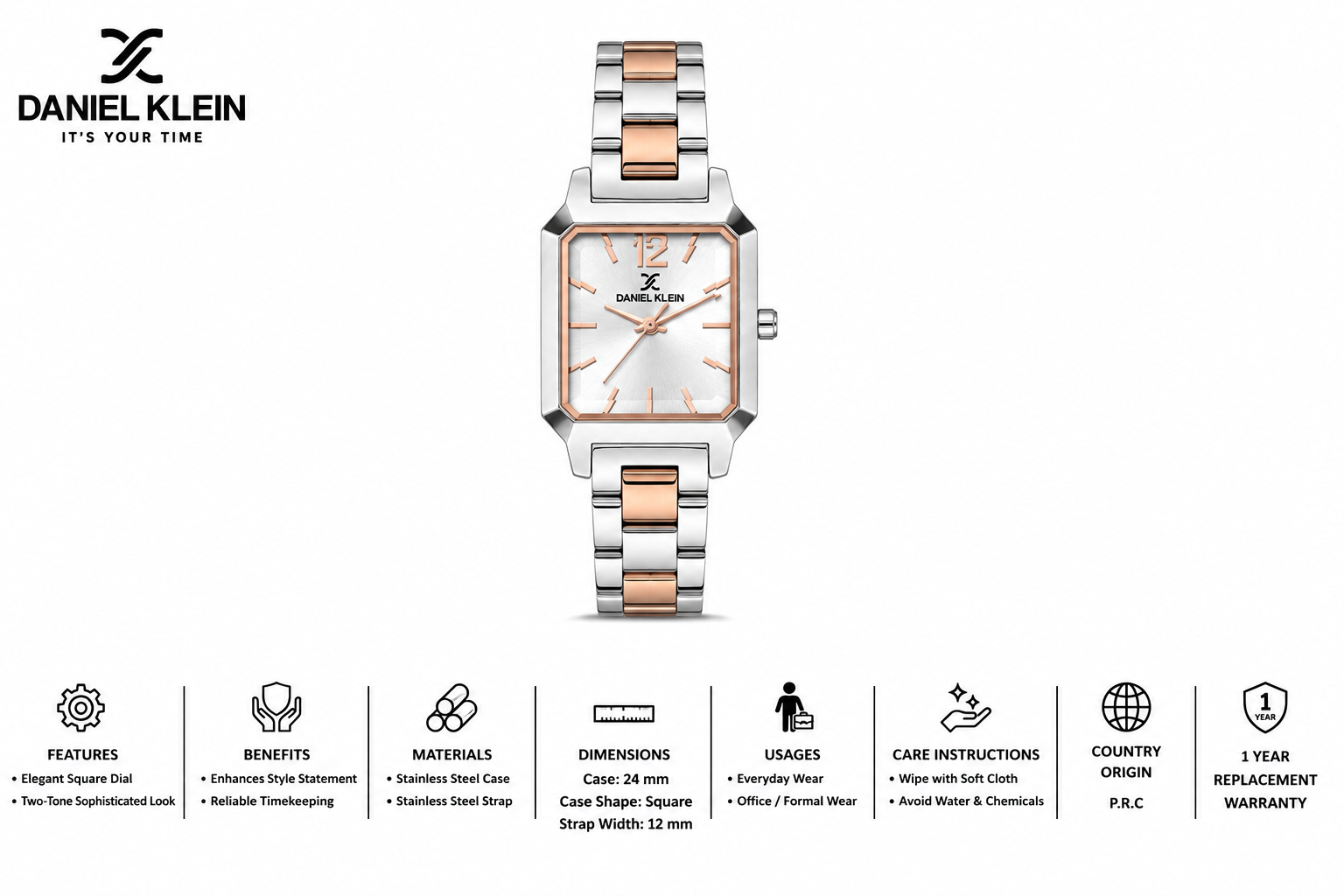 DANIEL KLEIN
IT'S YOUR TIME

12
DANIEL KLEIN

FEATURES
• Elegant Square Dial
• Two-Tone Sophisticated Look

BENEFITS
• Enhances Style Statement
• Reliable Timekeeping

MATERIALS
• Stainless Steel Case
• Stainless Steel Strap

DIMENSIONS
Case: 24 mm
Case Shape: Square
Strap Width: 12 mm

USAGES
• Everyday Wear
• Office / Formal Wear

CARE INSTRUCTIONS
• Wipe with Soft Cloth
• Avoid Water & Chemicals

COUNTRY
ORIGIN
P.R.C

1
YEAR
1 YEAR
REPLACEMENT
WARRANTY